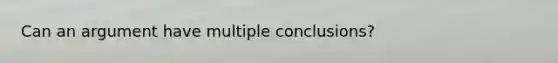 Can an argument have multiple conclusions?